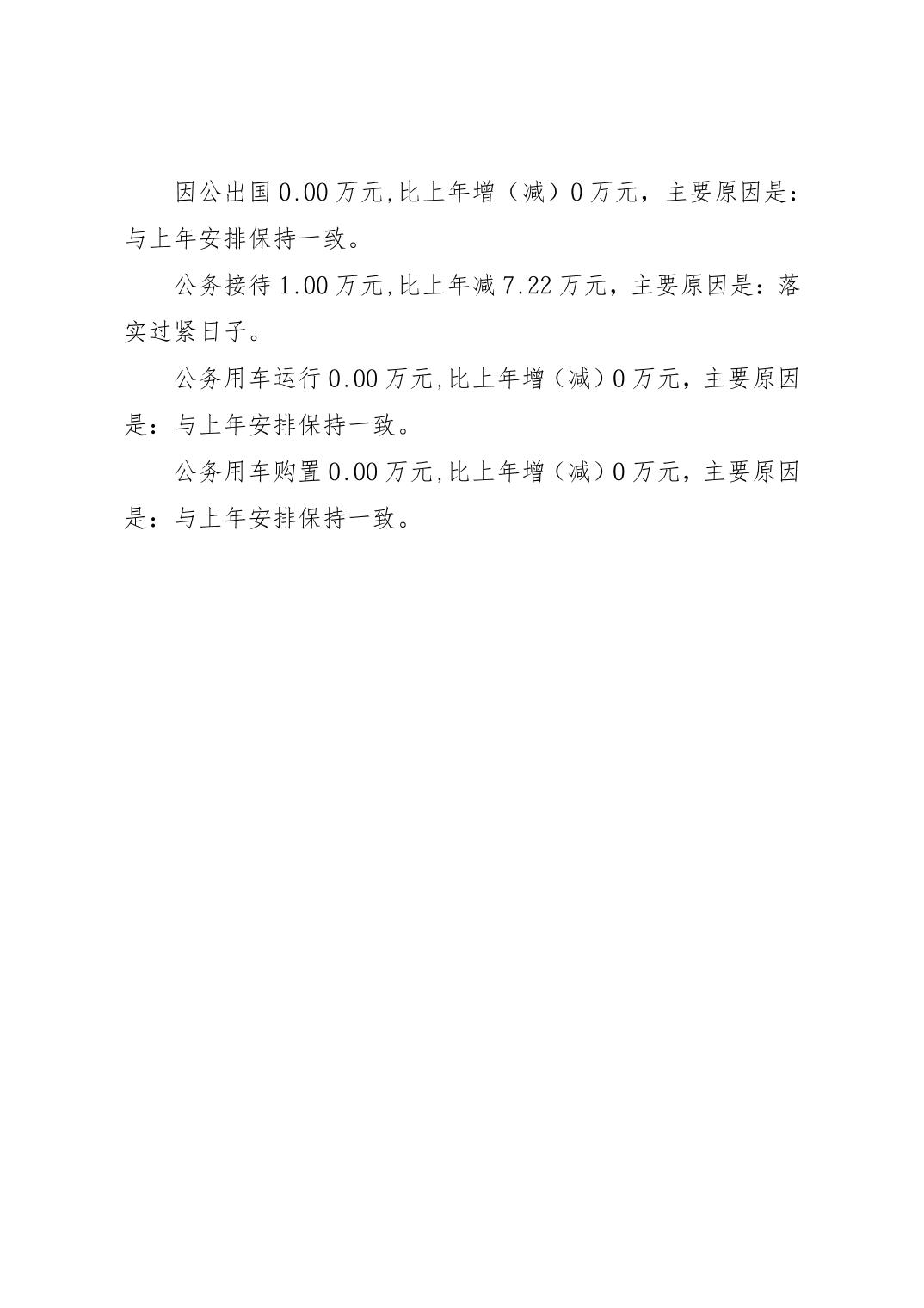 因公出国 0.00 万元,比上年增（减）0 万元，主要原因是：与上年安排保持一致。

公务接待 1.00 万元,比上年减 7.22 万元，主要原因是：落实过紧日子。

公务用车运行 0.00 万元,比上年增（减）0 万元，主要原因是：与上年安排保持一致。

公务用车购置 0.00 万元,比上年增（减）0 万元，主要原因是：与上年安排保持一致。